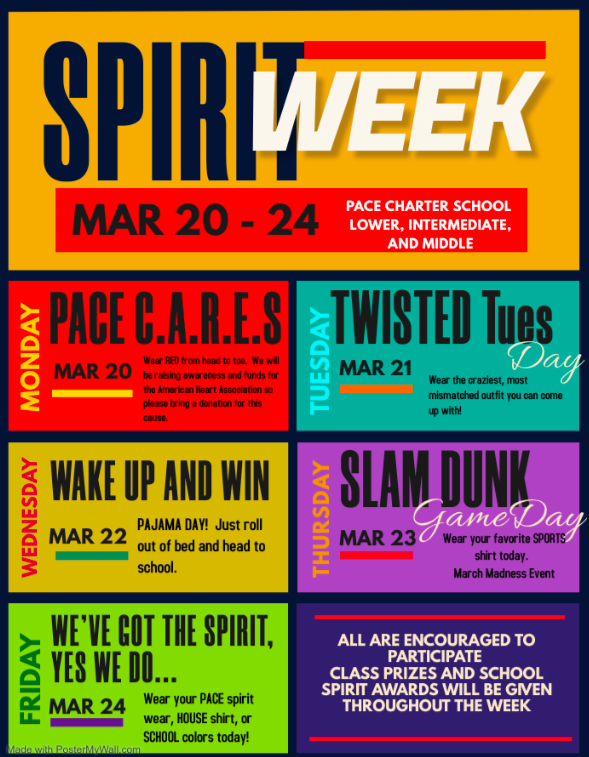 SPIRIT WEEK

MAR 20 - 24

PACE CHARTER SCHOOL
LOWER, INTERMEDIATE,
AND MIDDLE

MONDAY

PACE C.A.R.E.S

MAR 20

Wear RED from head to toe. We will be raising awareness and funds for the American Heart Association so please bring a donation for this cause.

TUESDAY

TWISTED Tues Day

MAR 21

Wear the craziest, most mismatched outfit you can come up with!

WEDNESDAY

WAKE UP AND WIN

MAR 22

PAJAMA DAY! Just roll out of bed and head to school.

THURSDAY

SLAM DUNK Game Day

MAR 23

Wear your favorite SPORTS shirt today.
March Madness Event

FRIDAY

WE'VE GOT THE SPIRIT, YES WE DO...

MAR 24

Wear your PACE spirit wear, HOUSE shirt, or SCHOOL colors today!

ALL ARE ENCOURAGED TO PARTICIPATE
CLASS PRIZES AND SCHOOL SPIRIT AWARDS WILL BE GIVEN THROUGHOUT THE WEEK

Made with PosterMyWall.com